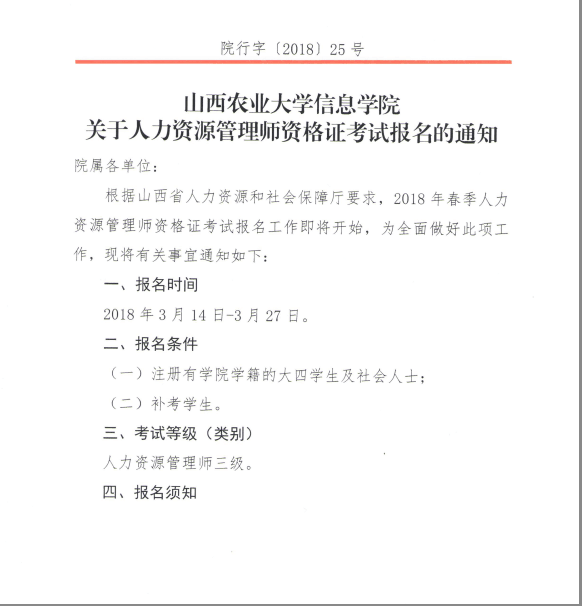 院行字〔2018〕25 号

山西农业大学信息学院
关于人力资源管理师资格证考试报名的通知

院属各单位：

根据山西省人力资源和社会保障厅要求，2018 年春季人力资源管理师资格证考试报名工作即将开始，为全面做好此项工作，现将有关事宜通知如下：

一、报名时间

2018 年 3 月 14 日-3 月 27 日。

二、报名条件

（一）注册有学院学籍的大四学生及社会人士；

（二）补考学生。

三、考试等级（类别）

人力资源管理师三级。

四、报名须知